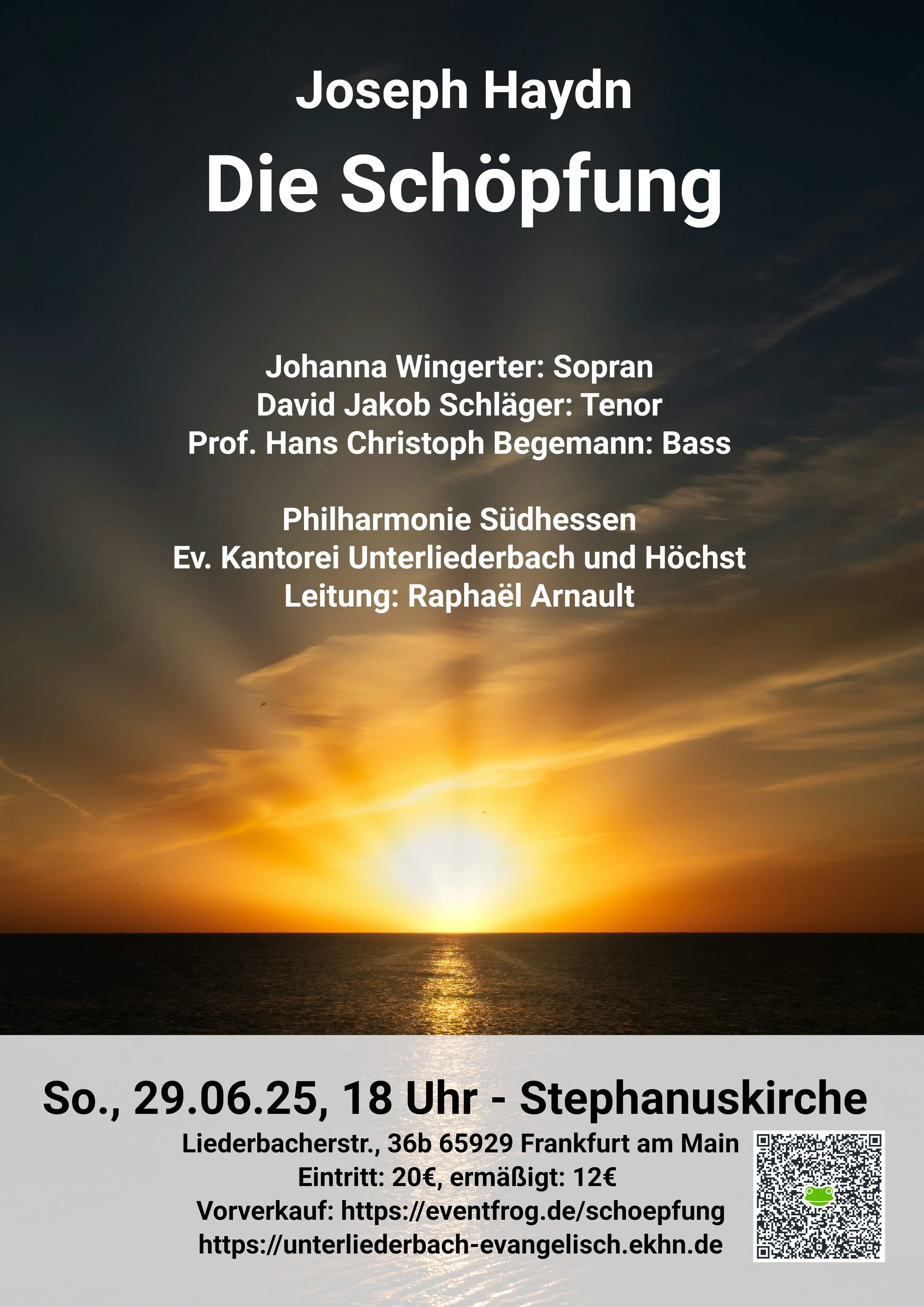 Joseph Haydn

Die Schöpfung

Johanna Wingerter: Sopran
David Jakob Schläger: Tenor
Prof. Hans Christoph Begemann: Bass

Philharmonie Südhessen
Ev. Kantorei Unterliederbach und Höchst
Leitung: Raphaël Arnault

So., 29.06.25, 18 Uhr - Stephanuskirche

Liederbacherstr., 36b 65929 Frankfurt am Main
Eintritt: 20€, ermäßigt: 12€
Vorverkauf: https://eventfrog.de/schoepfung
https://unterliederbach-evangelisch.ekhn.de